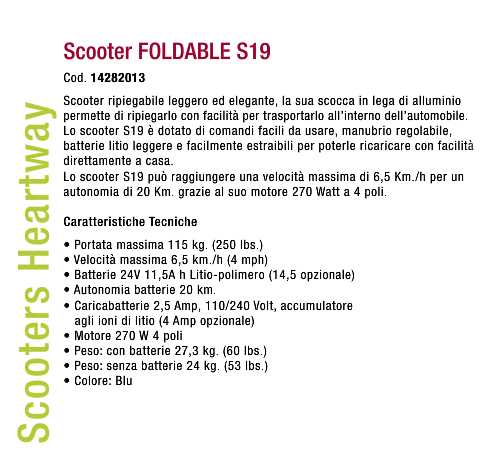 Scooters Heartway

Scooter FOLDABLE S19

Cod. 14282013

Scooter ripiegabile leggero ed elegante, la sua scocca in lega di alluminio permette di ripiegarlo con facilità per trasportarlo all'interno dell'automobile. Lo scooter S19 è dotato di comandi facili da usare, manubrio regolabile, batterie litio leggere e facilmente estraibili per poterle ricaricare con facilità direttamente a casa.
Lo scooter S19 può raggiungere una velocità massima di 6,5 Km./h per un autonomia di 20 Km. grazie al suo motore 270 Watt a 4 poli.

Caratteristiche Tecniche

• Portata massima 115 kg. (250 lbs.)
• Velocità massima 6,5 km./h (4 mph)
• Batterie 24V 11,5A h Litio-polimero (14,5 opzionale)
• Autonomia batterie 20 km.
• Caricabatterie 2,5 Amp, 110/240 Volt, accumulatore agli ioni di litio (4 Amp opzionale)
• Motore 270 W 4 poli
• Peso: con batterie 27,3 kg. (60 lbs.)
• Peso: senza batterie 24 kg. (53 lbs.)
• Colore: Blu